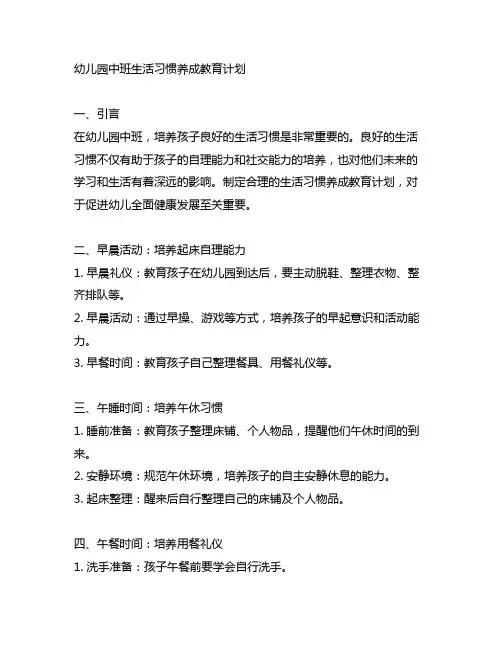 幼儿园中班生活习惯养成教育计划

一、引言
在幼儿园中班，培养孩子良好的生活习惯是非常重要的。良好的生活习惯不仅有助于孩子的自理能力和社交能力的培养，也对他们未来的学习和生活有着深远的影响。制定合理的生活习惯养成教育计划，对于促进幼儿全面健康发展至关重要。

二、早晨活动：培养起床自理能力
1. 早晨礼仪：教育孩子在幼儿园到达后，要主动脱鞋、整理衣物、整齐排队等。
2. 早晨活动：通过早操、游戏等方式，培养孩子的早起意识和活动能力。
3. 早餐时间：教育孩子自己整理餐具、用餐礼仪等。

三、午睡时间：培养午休习惯
1. 睡前准备：教育孩子整理床铺、个人物品，提醒他们午休时间的到来。
2. 安静环境：规范午休环境，培养孩子的自主安静休息的能力。
3. 起床整理：醒来后自行整理自己的床铺及个人物品。

四、午餐时间：培养用餐礼仪
1. 洗手准备：孩子午餐前要学会自行洗手。